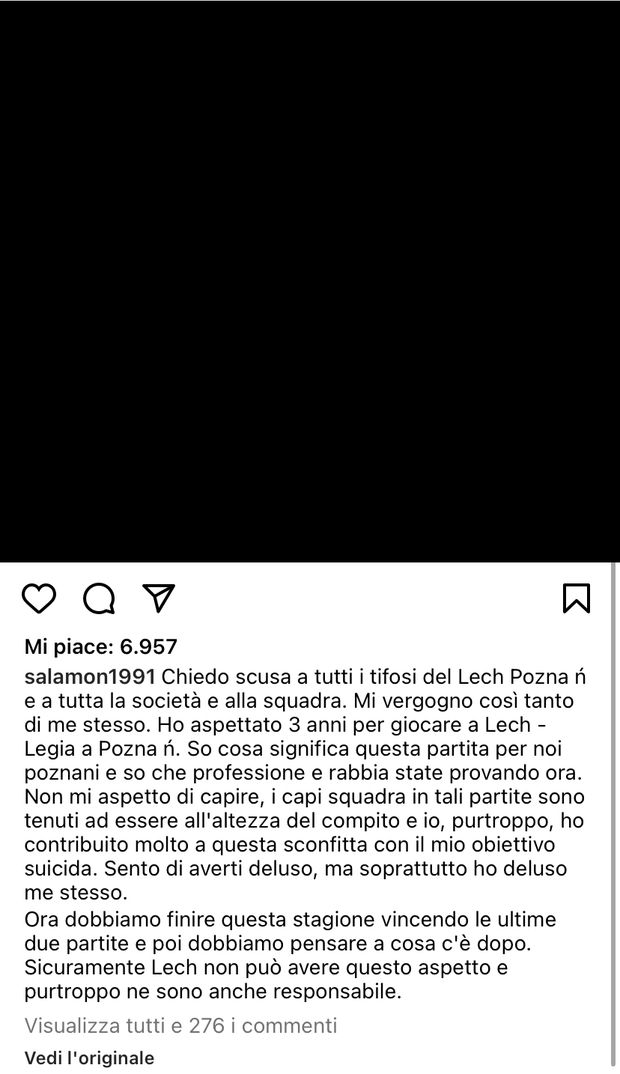 Mi piace: 6.957

salamon1991 Chiedo scusa a tutti i tifosi del Lech Pozna ń e a tutta la società e alla squadra. Mi vergogno così tanto di me stesso. Ho aspettato 3 anni per giocare a Lech - Legia a Pozna ń. So cosa significa questa partita per noi poznani e so che professione e rabbia state provando ora. Non mi aspetto di capire, i capi squadra in tali partite sono tenuti ad essere all'altezza del compito e io, purtroppo, ho contribuito molto a questa sconfitta con il mio obiettivo suicida. Sento di averti deluso, ma soprattutto ho deluso me stesso.
Ora dobbiamo finire questa stagione vincendo le ultime due partite e poi dobbiamo pensare a cosa c'è dopo. Sicuramente Lech non può avere questo aspetto e purtroppo ne sono anche responsabile.

Visualizza tutti e 276 i commenti

Vedi l'originale